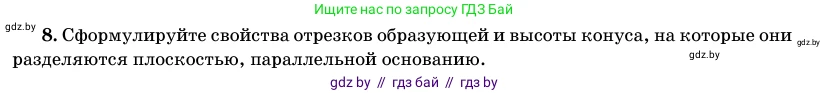 Ищите нас по запросу ГДЗ Бай

gdz.by

8. Сформулируйте свойства отрезков образующей и высоты конуса, на которые они разделяются плоскостью, параллельной основанию.

gdz.by

gdz.by

gdz by // гдз бай // гдз by